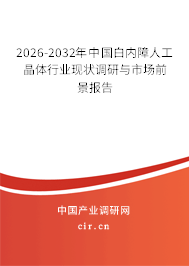 2026-2032年中国白内障人工晶体行业现状调研与市场前景报告

中国产业调研网

cir.cn